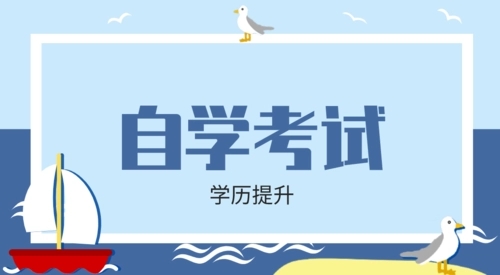 自学考试

学历提升